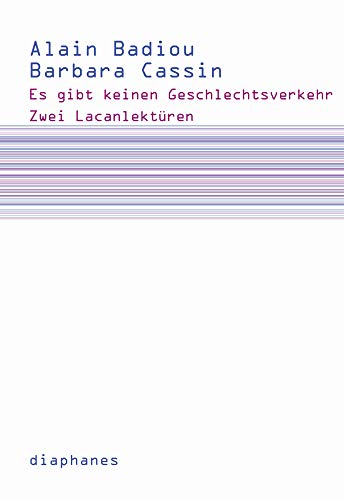 Alain Badiou
Barbara Cassin
Es gibt keinen Geschlechtsverkehr
Zwei Lacanlektüren

diaphanes